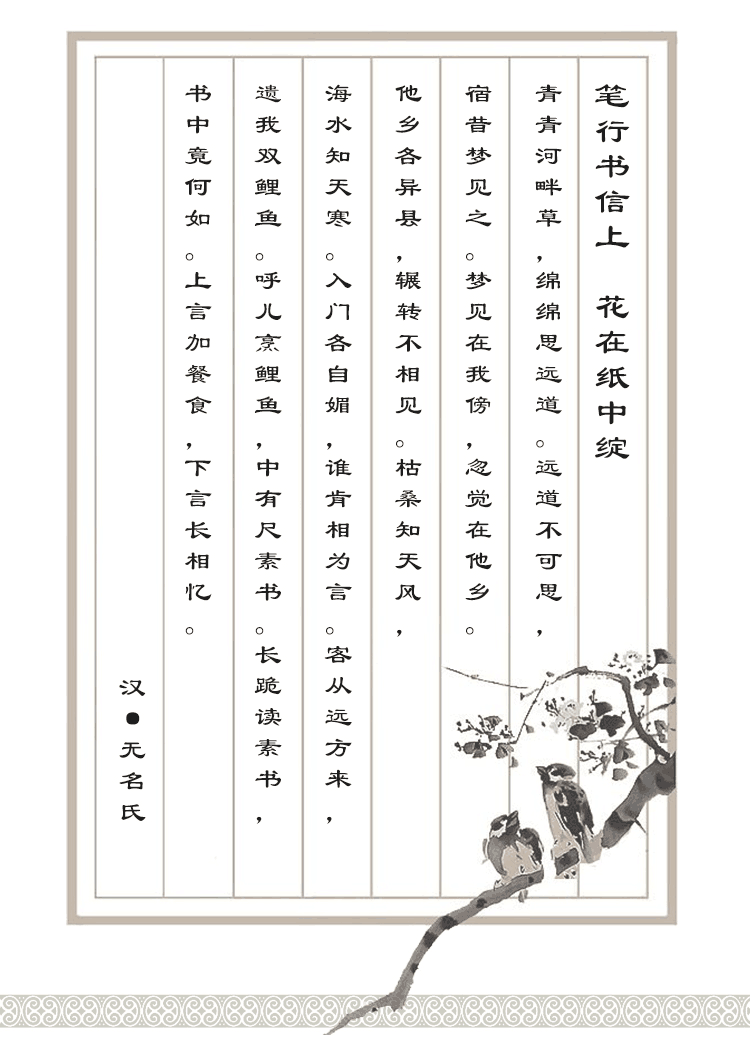 笔行书信上　花在纸中绽

青青河畔草，绵绵思远道。远道不可思，宿昔梦见之。梦见在我傍，忽觉在他乡。他乡各异县，辗转不相见。枯桑知天风，海水知天寒。入门各自媚，谁肯相为言。客从远方来，遗我双鲤鱼。呼儿烹鲤鱼，中有尺素书。长跪读素书，书中竟何如。上言加餐食，下言长相忆。

汉●无名氏